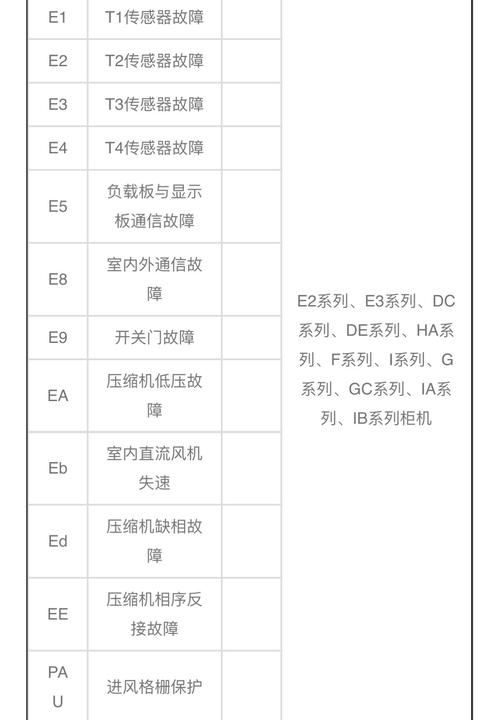 | | | | |
|---|---|---|---|
| E1 | T1传感器故障 | | E2系列、E3系列、DC系列、DE系列、HA系列、F系列、I系列、G系列、GC系列、IA系列、IB系列柜机 |
| E2 | T2传感器故障 | | |
| E3 | T3传感器故障 | | |
| E4 | T4传感器故障 | | |
| E5 | 负载板与显示板通信故障 | | |
| E8 | 室内外通信故障 | | |
| E9 | 开关门故障 | | |
| EA | 压缩机低压故障 | | |
| Eb | 室内直流风机失速 | | |
| Ed | 压缩机缺相故障 | | |
| EE | 压缩机相序反接故障 | | |
| PAU | 进风格栅保护 | | |